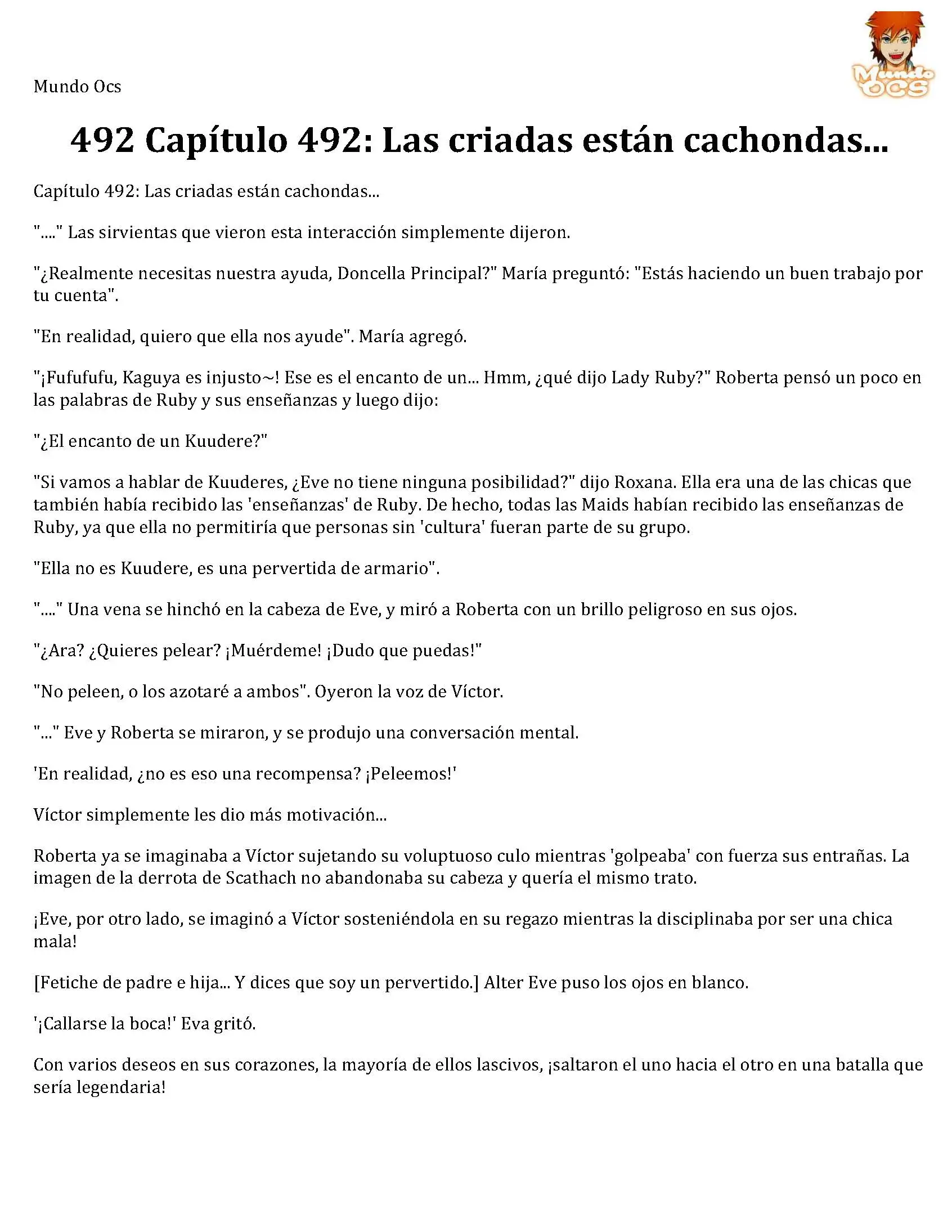 Mundo Ocs

Mundo OCS

492 Capítulo 492: Las criadas están cachondas...

Capítulo 492: Las criadas están cachondas...

"...." Las sirvientas que vieron esta interacción simplemente dijeron.

"¿Realmente necesitas nuestra ayuda, Doncella Principal?" María preguntó: "Estás haciendo un buen trabajo por tu cuenta".

"En realidad, quiero que ella nos ayude". María agregó.

"¡Fufufufu, Kaguya es injusto~! Ese es el encanto de un... Hmm, ¿qué dijo Lady Ruby?" Roberta pensó un poco en las palabras de Ruby y sus enseñanzas y luego dijo:

"¿El encanto de un Kuudere?"

"Si vamos a hablar de Kuuderes, ¿Eve no tiene ninguna posibilidad?" dijo Roxana. Ella era una de las chicas que también había recibido las 'enseñanzas' de Ruby. De hecho, todas las Maids habían recibido las enseñanzas de Ruby, ya que ella no permitiría que personas sin 'cultura' fueran parte de su grupo.

"Ella no es Kuudere, es una pervertida de armario".

"...." Una vena se hinchó en la cabeza de Eve, y miró a Roberta con un brillo peligroso en sus ojos.

"¿Ara? ¿Quieres pelear? ¡Muérdeme! ¡Dudo que puedas!"

"No peleen, o los azotaré a ambos". Oyeron la voz de Víctor.

"..." Eve y Roberta se miraron, y se produjo una conversación mental.

'En realidad, ¿no es eso una recompensa? ¡Peleemos!'

Víctor simplemente les dio más motivación...

Roberta ya se imaginaba a Víctor sujetando su voluptuoso culo mientras 'golpeaba' con fuerza sus entrañas. La imagen de la derrota de Scathach no abandonaba su cabeza y quería el mismo trato.

¡Eve, por otro lado, se imaginó a Víctor sosteniéndola en su regazo mientras la disciplinaba por ser una chica mala!

[Fetiche de padre e hija... Y dices que soy un pervertido.] Alter Eve puso los ojos en blanco.

'¡Callarse la boca!' Eva gritó.

Con varios deseos en sus corazones, la mayoría de ellos lascivos, ¡saltaron el uno hacia el otro en una batalla que sería legendaria!